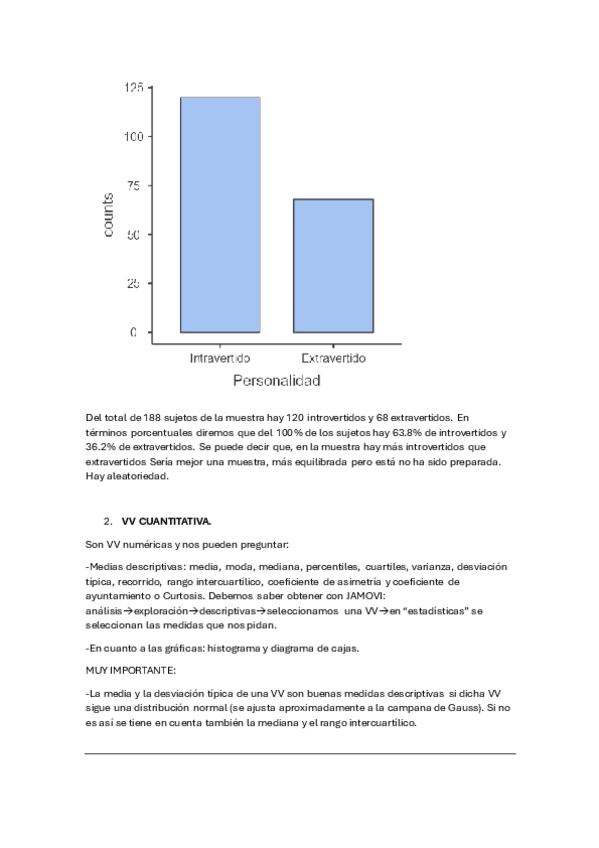 125
100
75
50
25
0
counts
Intravertido
Extravertido
Personalidad

Del total de 188 sujetos de la muestra hay 120 introvertidos y 68 extravertidos. En términos porcentuales diremos que del 100% de los sujetos hay 63.8% de introvertidos y 36.2% de extravertidos. Se puede decir que, en la muestra hay más introvertidos que extravertidos Sería mejor una muestra, más equilibrada pero está no ha sido preparada. Hay aleatoriedad.

2. VV CUANTITATIVA.

Son VV numéricas y nos pueden preguntar:

-Medias descriptivas: media, moda, mediana, percentiles, cuartiles, varianza, desviación típica, recorrido, rango intercuartílico, coeficiente de asimetría y coeficiente de ayuntamiento o Curtosis. Debemos saber obtener con JAMOVI: análisis→exploración→descriptivas→seleccionamos una VV→en "estadísticas" se seleccionan las medidas que nos pidan.

-En cuanto a las gráficas: histograma y diagrama de cajas.

MUY IMPORTANTE:

-La media y la desviación típica de una VV son buenas medidas descriptivas si dicha VV sigue una distribución normal (se ajusta aproximadamente a la campana de Gauss). Si no es así se tiene en cuenta también la mediana y el rango intercuartílico.